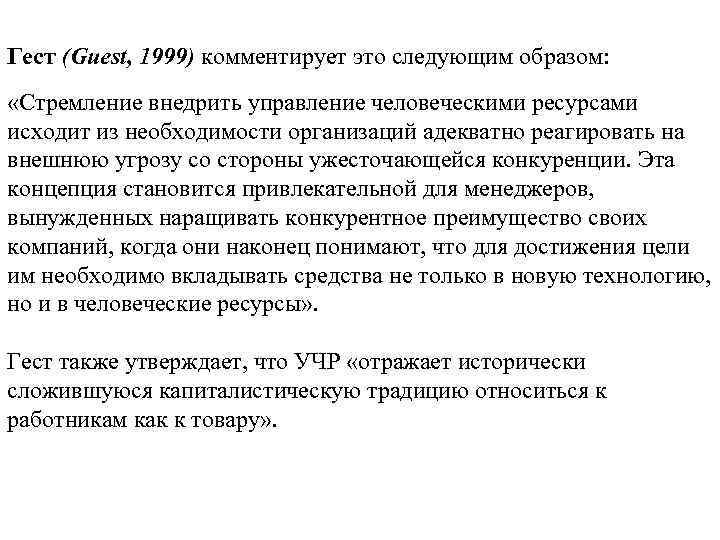 Гест (Guest, 1999) комментирует это следующим образом:

«Стремление внедрить управление человеческими ресурсами исходит из необходимости организаций адекватно реагировать на внешнюю угрозу со стороны ужесточающейся конкуренции. Эта концепция становится привлекательной для менеджеров, вынужденных наращивать конкурентное преимущество своих компаний, когда они наконец понимают, что для достижения цели им необходимо вкладывать средства не только в новую технологию, но и в человеческие ресурсы».

Гест также утверждает, что УЧР «отражает исторически сложившуюся капиталистическую традицию относиться к работникам как к товару».